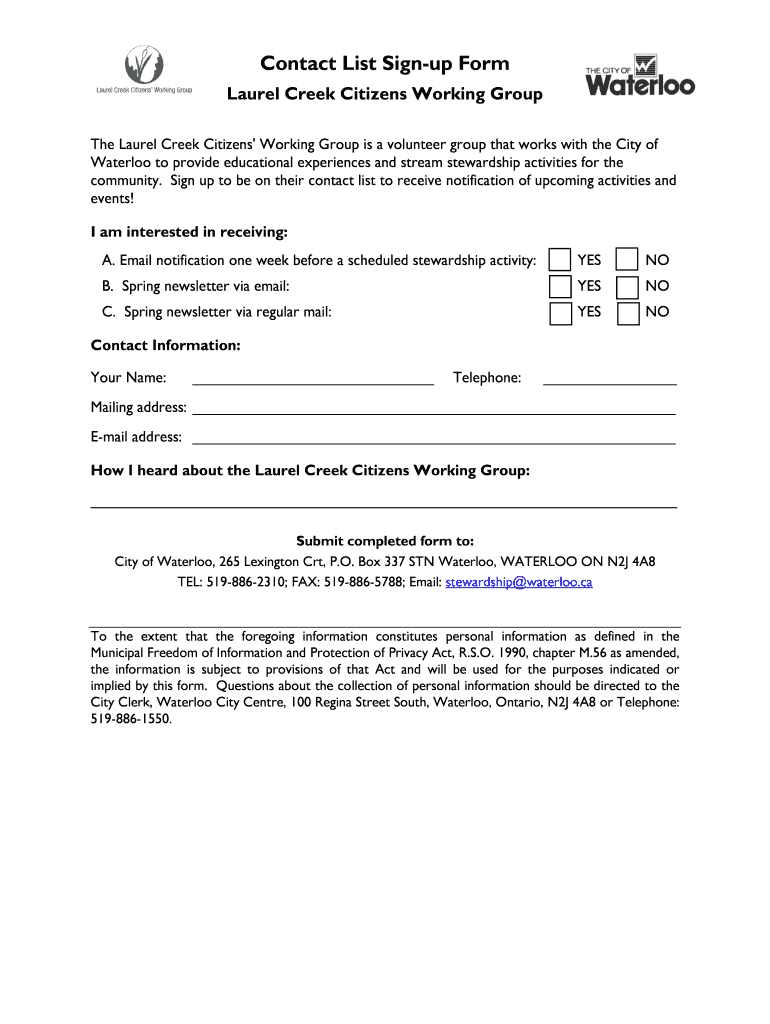 Laurel Creek Citizens' Working Group

Contact List Sign-up Form

Laurel Creek Citizens Working Group

THE CITY OF Waterloo

The Laurel Creek Citizens' Working Group is a volunteer group that works with the City of Waterloo to provide educational experiences and stream stewardship activities for the community. Sign up to be on their contact list to receive notification of upcoming activities and events!

I am interested in receiving:

A. Email notification one week before a scheduled stewardship activity: YES NO

B. Spring newsletter via email: YES NO

C. Spring newsletter via regular mail: YES NO

Contact Information:

Your Name: Telephone:

Mailing address:

E-mail address:

How I heard about the Laurel Creek Citizens Working Group:

Submit completed form to:

City of Waterloo, 265 Lexington Crt, P.O. Box 337 STN Waterloo, WATERLOO ON N2J 4A8

TEL: 519-886-2310; FAX: 519-886-5788; Email: stewardship@waterloo.ca

To the extent that the foregoing information constitutes personal information as defined in the Municipal Freedom of Information and Protection of Privacy Act, R.S.O. 1990, chapter M.56 as amended, the information is subject to provisions of that Act and will be used for the purposes indicated or implied by this form. Questions about the collection of personal information should be directed to the City Clerk, Waterloo City Centre, 100 Regina Street South, Waterloo, Ontario, N2J 4A8 or Telephone: 519-886-1550.